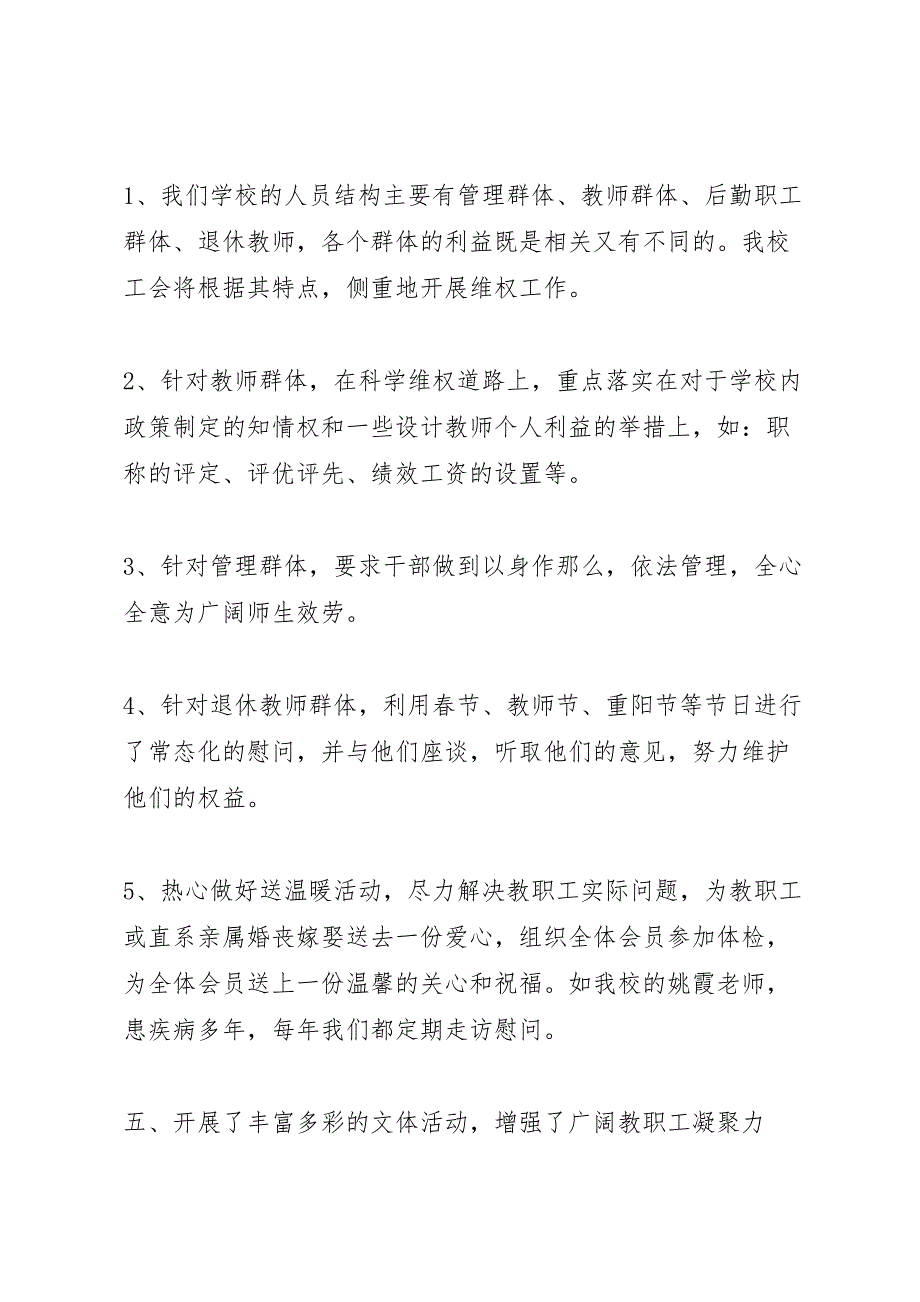 1、我们学校的人员结构主要有管理群体、教师群体、后勤职工群体、退休教师，各个群体的利益既是相关又有不同的。我校工会将根据其特点，侧重地开展维权工作。

2、针对教师群体，在科学维权道路上，重点落实在对于学校内政策制定的知情权和一些设计教师个人利益的举措上，如：职称的评定、评优评先、绩效工资的设置等。

3、针对管理群体，要求干部做到以身作那么，依法管理，全心全意为广阔师生效劳。

4、针对退休教师群体，利用春节、教师节、重阳节等节日进行了常态化的慰问，并与他们座谈，听取他们的意见，努力维护他们的权益。

5、热心做好送温暖活动，尽力解决教职工实际问题，为教职工或直系亲属婚丧嫁娶送去一份爱心，组织全体会员参加体检，为全体会员送上一份温馨的关心和祝福。如我校的姚霞老师，患疾病多年，每年我们都定期走访慰问。

五、开展了丰富多彩的文体活动，增强了广阔教职工凝聚力